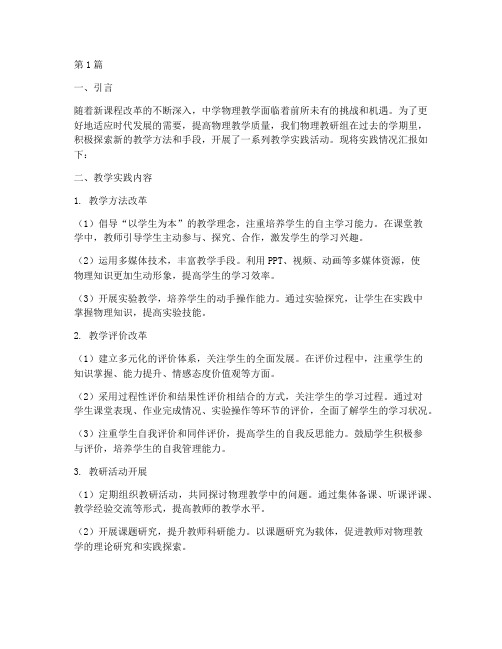 第1篇

一、引言

随着新课程改革的不断深入，中学物理教学面临着前所未有的挑战和机遇。为了更好地适应时代发展的需要，提高物理教学质量，我们物理教研组在过去的学期里，积极探索新的教学方法和手段，开展了一系列教学实践活动。现将实践情况汇报如下：

二、教学实践内容

1. 教学方法改革

（1）倡导“以学生为本”的教学理念，注重培养学生的自主学习能力。在课堂教学中，教师引导学生主动参与、探究、合作，激发学生的学习兴趣。

（2）运用多媒体技术，丰富教学手段。利用PPT、视频、动画等多媒体资源，使物理知识更加生动形象，提高学生的学习效率。

（3）开展实验教学，培养学生的动手操作能力。通过实验探究，让学生在实践中掌握物理知识，提高实验技能。

2. 教学评价改革

（1）建立多元化的评价体系，关注学生的全面发展。在评价过程中，注重学生的知识掌握、能力提升、情感态度价值观等方面。

（2）采用过程性评价和结果性评价相结合的方式，关注学生的学习过程。通过对学生课堂表现、作业完成情况、实验操作等环节的评价，全面了解学生的学习状况。

（3）注重学生自我评价和同伴评价，提高学生的自我反思能力。鼓励学生积极参与评价，培养学生的自我管理能力。

3. 教研活动开展

（1）定期组织教研活动，共同探讨物理教学中的问题。通过集体备课、听课评课、教学经验交流等形式，提高教师的教学水平。

（2）开展课题研究，提升教师科研能力。以课题研究为载体，促进教师对物理教学的理论研究和实践探索。